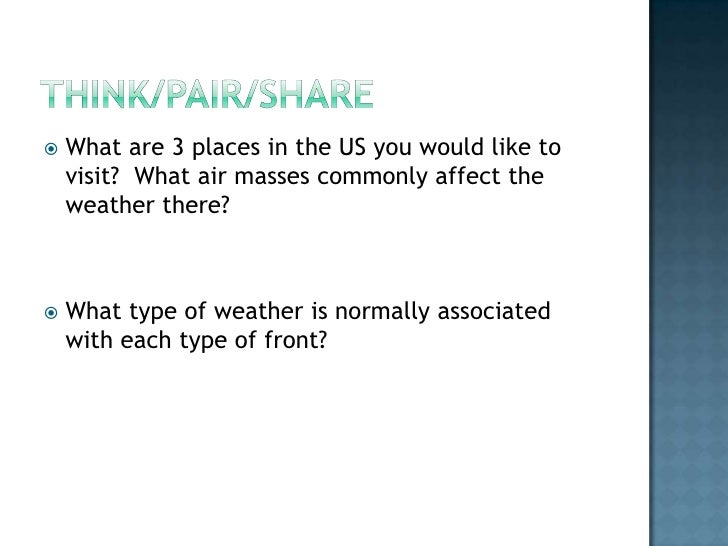 THINK/PAIR/SHARE

• What are 3 places in the US you would like to visit?  What air masses commonly affect the weather there?

• What type of weather is normally associated with each type of front?